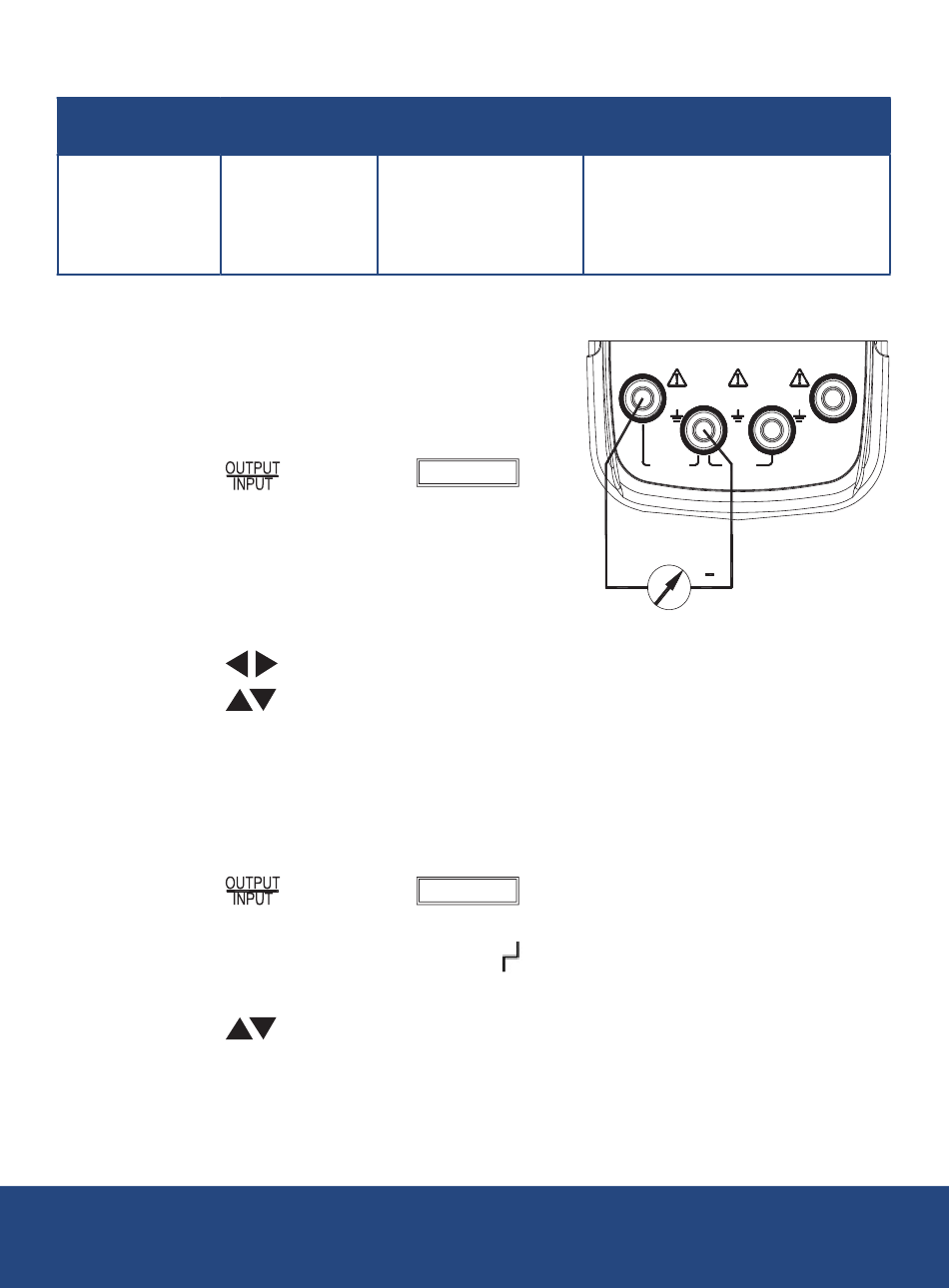 OUTPUT
INPUT

OUTPUT
INPUT